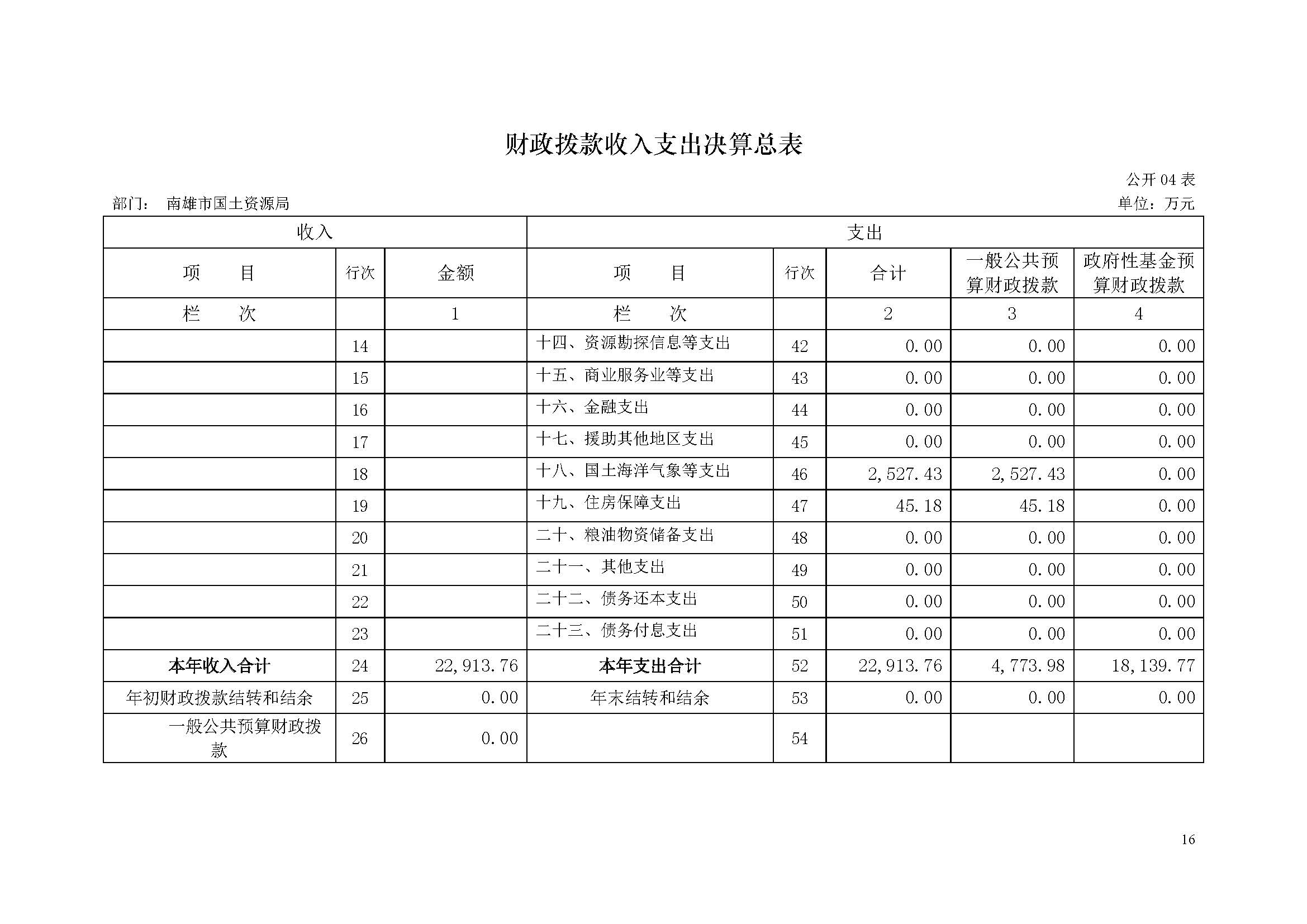 财政拨款收入支出决算总表

公开 04 表

部门： 南雄市国土资源局

单位：万元

| 收入 | | | 支出 | | | | |
|---|---|---|---|---|---|---|---|
| 项　　目 | 行次 | 金额 | 项　　目 | 行次 | 合计 | 一般公共预算财政拨款 | 政府性基金预算财政拨款 |
| 栏　　次 | | 1 | 栏　　次 | | 2 | 3 | 4 |
| | 14 | | 十四、资源勘探信息等支出 | 42 | 0.00 | 0.00 | 0.00 |
| | 15 | | 十五、商业服务业等支出 | 43 | 0.00 | 0.00 | 0.00 |
| | 16 | | 十六、金融支出 | 44 | 0.00 | 0.00 | 0.00 |
| | 17 | | 十七、援助其他地区支出 | 45 | 0.00 | 0.00 | 0.00 |
| | 18 | | 十八、国土海洋气象等支出 | 46 | 2,527.43 | 2,527.43 | 0.00 |
| | 19 | | 十九、住房保障支出 | 47 | 45.18 | 45.18 | 0.00 |
| | 20 | | 二十、粮油物资储备支出 | 48 | 0.00 | 0.00 | 0.00 |
| | 21 | | 二十一、其他支出 | 49 | 0.00 | 0.00 | 0.00 |
| | 22 | | 二十二、债务还本支出 | 50 | 0.00 | 0.00 | 0.00 |
| | 23 | | 二十三、债务付息支出 | 51 | 0.00 | 0.00 | 0.00 |
| 本年收入合计 | 24 | 22,913.76 | 本年支出合计 | 52 | 22,913.76 | 4,773.98 | 18,139.77 |
| 年初财政拨款结转和结余 | 25 | 0.00 | 年末结转和结余 | 53 | 0.00 | 0.00 | 0.00 |
| 一般公共预算财政拨款 | 26 | 0.00 | | 54 | | | |

16